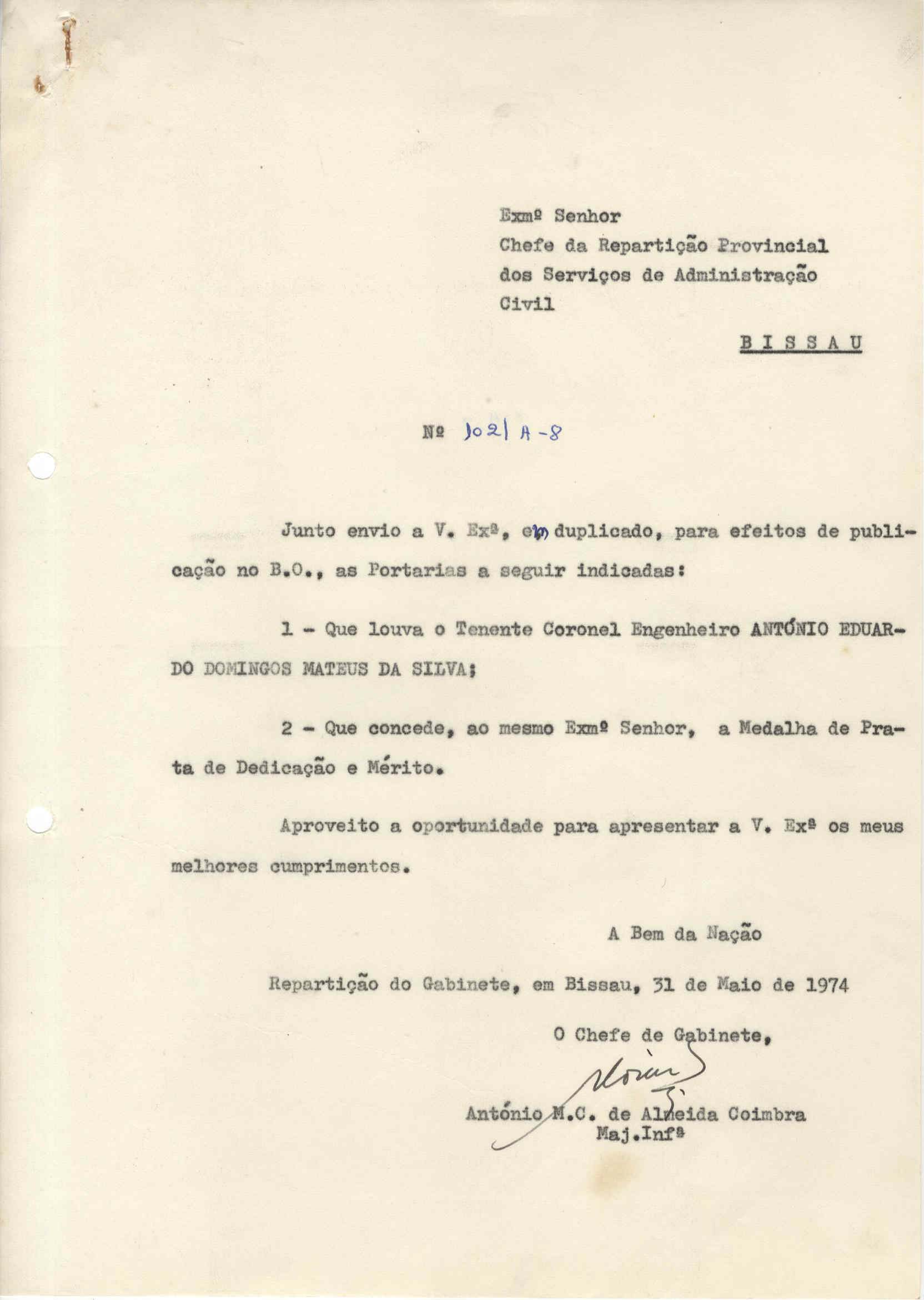 Exmº Senhor
Chefe da Repartição Provincial dos Serviços de Administração Civil

B I S S A U

Nº 1021 A-8

Junto envio a V. Exª, em duplicado, para efeitos de publicação no B.O., as Portarias a seguir indicadas:

1 - Que louva o Tenente Coronel Engenheiro ANTÓNIO EDUARDO DOMINGOS MATEUS DA SILVA;

2 - Que concede, ao mesmo Exmº Senhor, a Medalha de Prata de Dedicação e Mérito.

Aproveito a oportunidade para apresentar a V. Exª os meus melhores cumprimentos.

A Bem da Nação

Repartição do Gabinete, em Bissau, 31 de Maio de 1974

O Chefe de Gabinete,

António M.C. de Almeida Coimbra
Maj.Infª